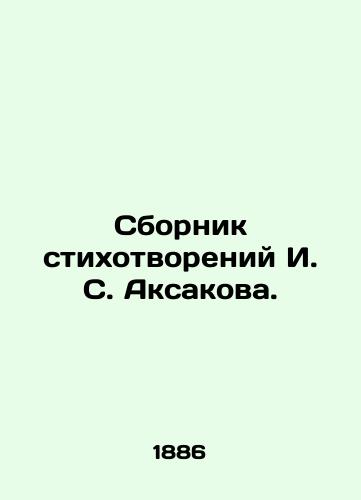 Сборник стихотворений И. С. Аксакова.

1886